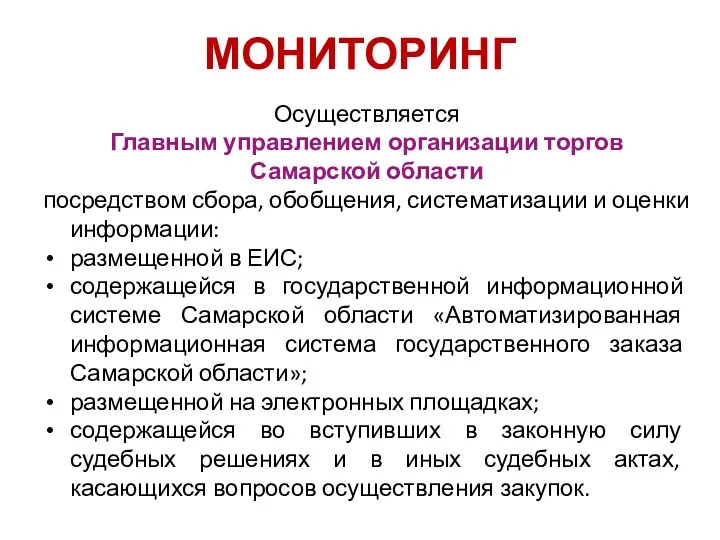 МОНИТОРИНГ

Осуществляется
Главным управлением организации торгов Самарской области
посредством сбора, обобщения, систематизации и оценки информации:

• размещенной в ЕИС;
• содержащейся в государственной информационной системе Самарской области «Автоматизированная информационная система государственного заказа Самарской области»;
• размещенной на электронных площадках;
• содержащейся во вступивших в законную силу судебных решениях и в иных судебных актах, касающихся вопросов осуществления закупок.